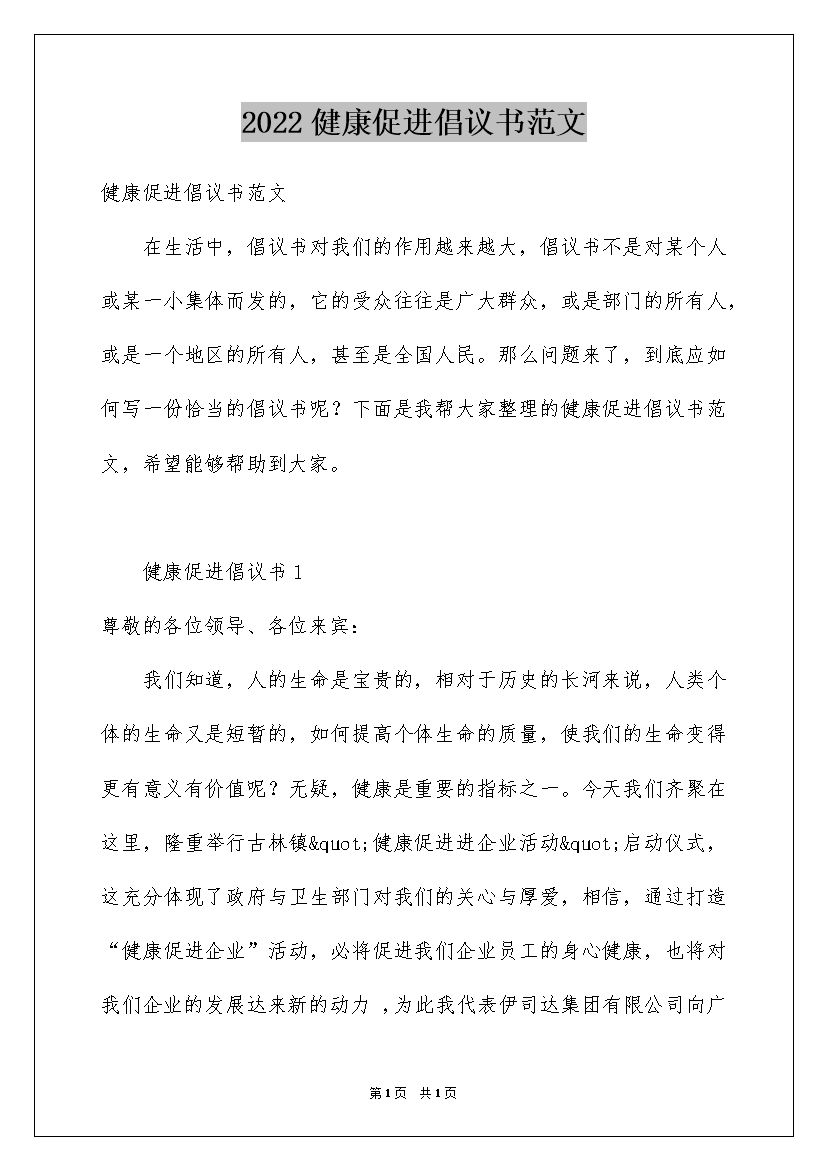 2022 健康促进倡议书范文

健康促进倡议书范文

在生活中，倡议书对我们的作用越来越大，倡议书不是对某个人或某一小集体而发的，它的受众往往是广大群众，或是部门的所有人，或是一个地区的所有人，甚至是全国人民。那么问题来了，到底应如何写一份恰当的倡议书呢？下面是我帮大家整理的健康促进倡议书范文，希望能够帮助到大家。

健康促进倡议书 1

尊敬的各位领导、各位来宾：

我们知道，人的生命是宝贵的，相对于历史的长河来说，人类个体的生命又是短暂的，如何提高个体生命的质量，使我们的生命变得更有意义有价值呢？无疑，健康是重要的指标之一。今天我们齐聚在这里，隆重举行古林镇&quot;健康促进进企业活动&quot;启动仪式，这充分体现了政府与卫生部门对我们的关心与厚爱，相信，通过打造“健康促进企业”活动，必将促进我们企业员工的身心健康，也将对我们企业的发展达来新的动力 ，为此我代表伊司达集团有限公司向广

第1页 共1页